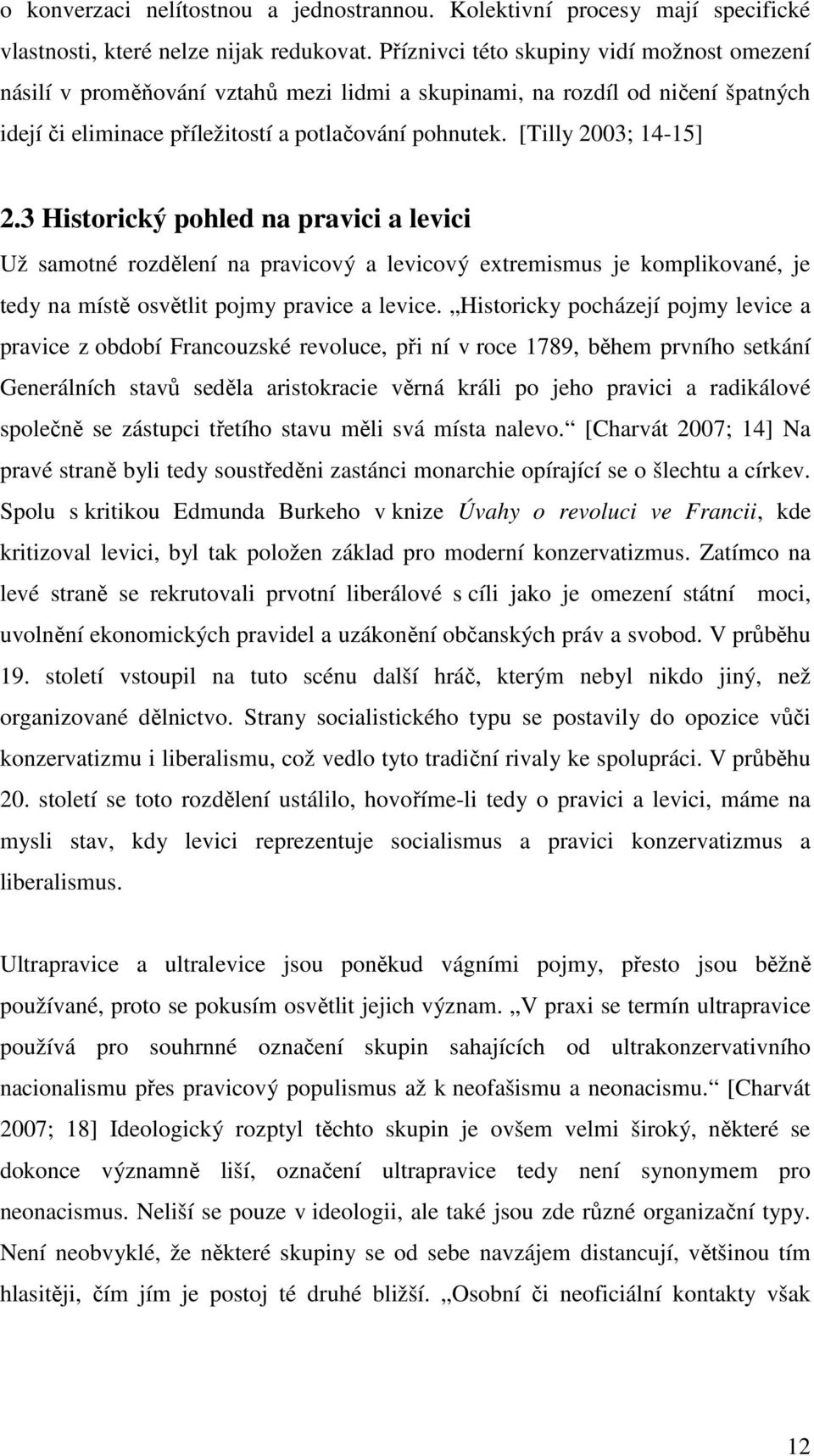 o konverzaci nelítostnou a jednostrannou. Kolektivní procesy mají specifické vlastnosti, které nelze nijak redukovat. Příznivci této skupiny vidí možnost omezení násilí v proměňování vztahů mezi lidmi a skupinami, na rozdíl od ničení špatných idejí či eliminace příležitostí a potlačování pohnutek. [Tilly 2003; 14-15]

2.3 Historický pohled na pravici a levici

Už samotné rozdělení na pravicový a levicový extremismus je komplikované, je tedy na místě osvětlit pojmy pravice a levice. „Historicky pocházejí pojmy levice a pravice z období Francouzské revoluce, při ní v roce 1789, během prvního setkání Generálních stavů seděla aristokracie věrná králi po jeho pravici a radikálové společně se zástupci třetího stavu měli svá místa nalevo.“ [Charvát 2007; 14] Na pravé straně byli tedy soustředěni zastánci monarchie opírající se o šlechtu a církev. Spolu s kritikou Edmunda Burkeho v knize Úvahy o revoluci ve Francii, kde kritizoval levici, byl tak položen základ pro moderní konzervatizmus. Zatímco na levé straně se rekrutovali prvotní liberálové s cíli jako je omezení státní moci, uvolnění ekonomických pravidel a uzákonění občanských práv a svobod. V průběhu 19. století vstoupil na tuto scénu další hráč, kterým nebyl nikdo jiný, než organizované dělnictvo. Strany socialistického typu se postavily do opozice vůči konzervatizmu i liberalismu, což vedlo tyto tradiční rivaly ke spolupráci. V průběhu 20. století se toto rozdělení ustálilo, hovoříme-li tedy o pravici a levici, máme na mysli stav, kdy levici reprezentuje socialismus a pravici konzervatizmus a liberalismus.

Ultrapravice a ultralevice jsou poněkud vágními pojmy, přesto jsou běžně používané, proto se pokusím osvětlit jejich význam. „V praxi se termín ultrapravice používá pro souhrnné označení skupin sahajících od ultrakonzervativního nacionalismu přes pravicový populismus až k neofašismu a neonacismu.“ [Charvát 2007; 18] Ideologický rozptyl těchto skupin je ovšem velmi široký, některé se dokonce významně liší, označení ultrapravice tedy není synonymem pro neonacismus. Neliší se pouze v ideologii, ale také jsou zde různé organizační typy. Není neobvyklé, že některé skupiny se od sebe navzájem distancují, většinou tím hlasitěji, čím jím je postoj té druhé bližší. „Osobní či neoficiální kontakty však

12